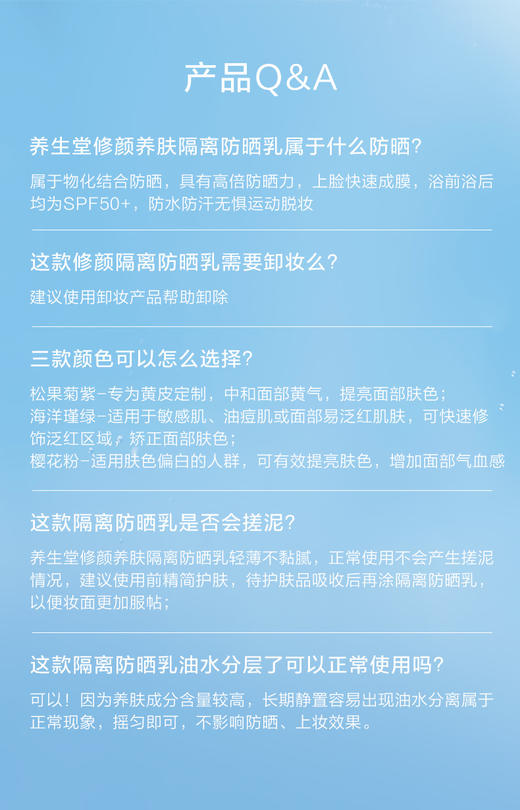 产品Q&A

养生堂修颜养肤隔离防晒乳属于什么防晒?

属于物化结合防晒，具有高倍防晒力，上脸快速成膜，浴前浴后均为SPF50+，防水防汗无惧运动脱妆

这款修颜隔离防晒乳需要卸妆么?

建议使用卸妆产品帮助卸除

三款颜色可以怎么选择?

松果菊紫-专为黄皮定制，中和面部黄气，提亮面部肤色；
海洋瑾绿-适用于敏感肌、油痘肌或面部易泛红肌肤，可快速修饰泛红区域，矫正面部肤色；
樱花粉-适用肤色偏白的人群，可有效提亮肤色，增加面部气血感

这款隔离防晒乳是否会搓泥?

养生堂修颜养肤隔离防晒乳轻薄不黏腻，正常使用不会产生搓泥情况，建议使用前精简护肤，待护肤品吸收后再涂隔离防晒乳，以便妆面更加服帖；

这款隔离防晒乳油水分层了可以正常使用吗?

可以！因为养肤成分含量较高，长期静置容易出现油水分离属于正常现象，摇匀即可，不影响防晒、上妆效果。